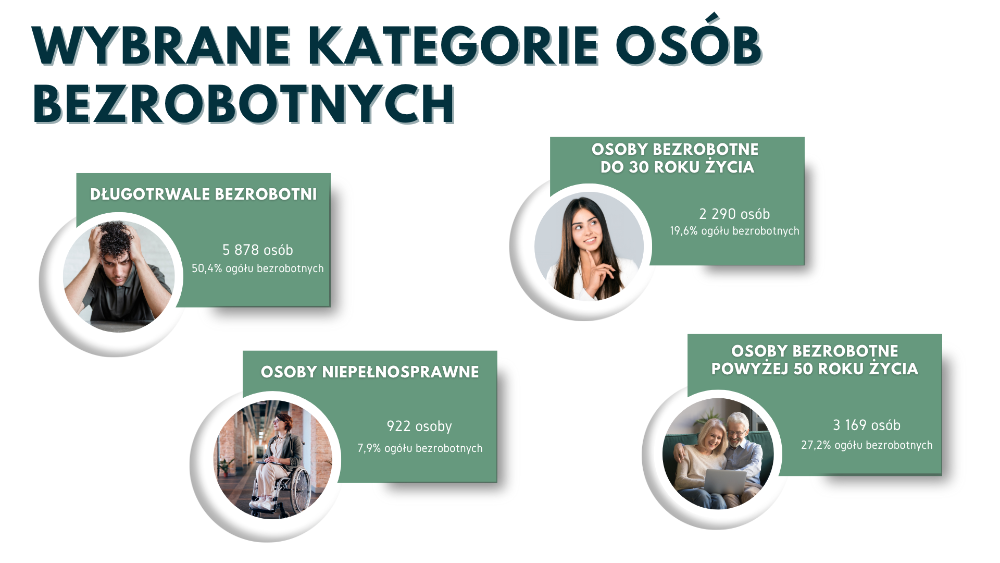 WYBRANE KATEGORIE OSÓB BEZROBOTNYCH

DŁUGOTRWALE BEZROBOTNI

5 878 osób
50,4% ogółu bezrobotnych

OSOBY BEZROBOTNE
DO 30 ROKU ŻYCIA

2 290 osób
19,6% ogółu bezrobotnych

OSOBY NIEPEŁNOSPRAWNE

922 osoby
7,9% ogółu bezrobotnych

OSOBY BEZROBOTNE
POWYŻEJ 50 ROKU ŻYCIA

3 169 osób
27,2% ogółu bezrobotnych